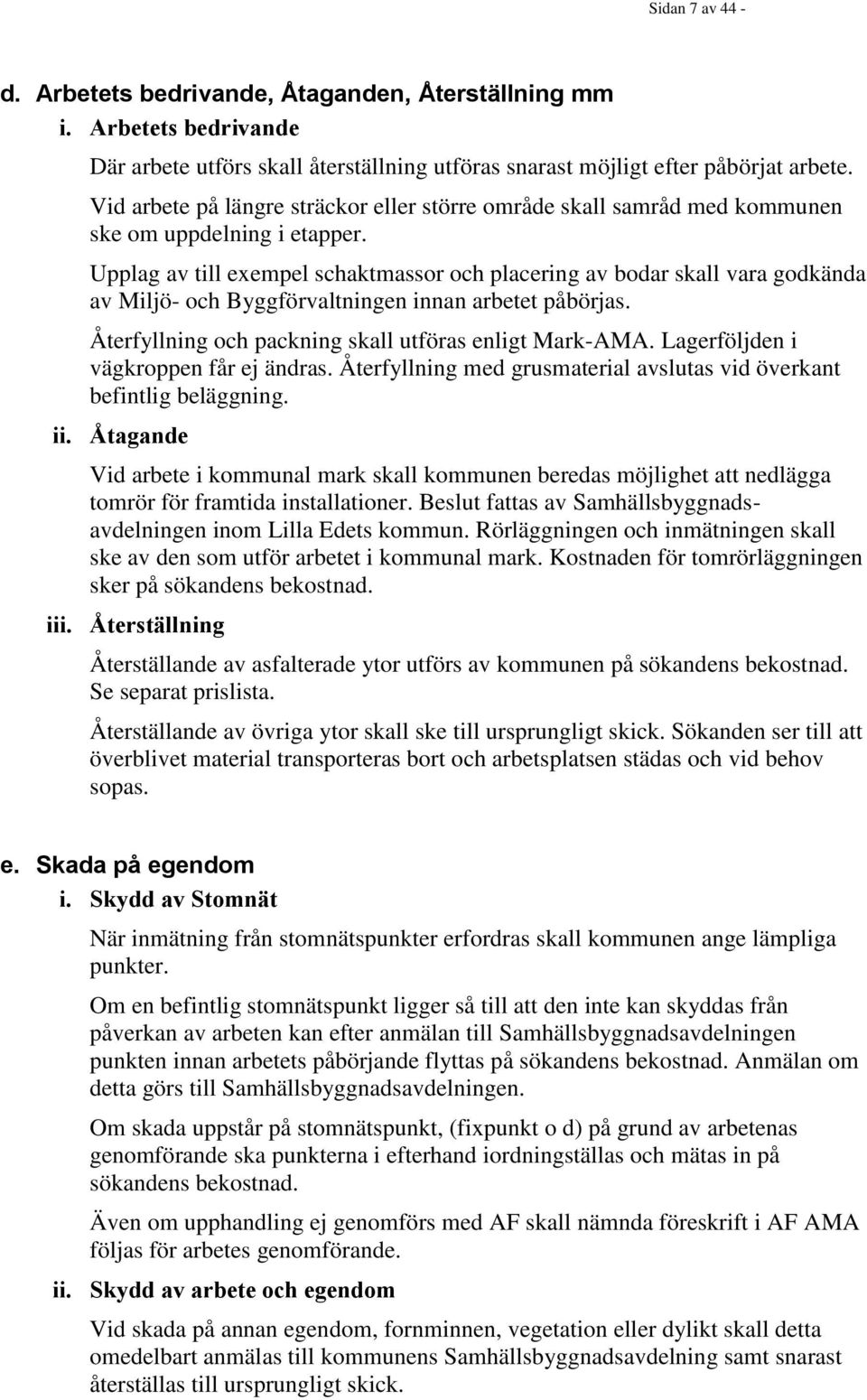 Sidan 7 av 44 -

d. Arbetets bedrivande, Åtaganden, Återställning mm

i. Arbetets bedrivande

Där arbete utförs skall återställning utföras snarast möjligt efter påbörjat arbete.

Vid arbete på längre sträckor eller större område skall samråd med kommunen ske om uppdelning i etapper.

Upplag av till exempel schaktmassor och placering av bodar skall vara godkända av Miljö- och Byggförvaltningen innan arbetet påbörjas.

Återfyllning och packning skall utföras enligt Mark-AMA. Lagerföljden i vägkroppen får ej ändras. Återfyllning med grusmaterial avslutas vid överkant befintlig beläggning.

ii. Åtagande

Vid arbete i kommunal mark skall kommunen beredas möjlighet att nedlägga tomrör för framtida installationer. Beslut fattas av Samhällsbyggnadsavdelningen inom Lilla Edets kommun. Rörläggningen och inmätningen skall ske av den som utför arbetet i kommunal mark. Kostnaden för tomrörläggningen sker på sökandens bekostnad.

iii. Återställning

Återställande av asfalterade ytor utförs av kommunen på sökandens bekostnad. Se separat prislista.

Återställande av övriga ytor skall ske till ursprungligt skick. Sökanden ser till att överblivet material transporteras bort och arbetsplatsen städas och vid behov sopas.

e. Skada på egendom

i. Skydd av Stomnät

När inmätning från stomnätspunkter erfordras skall kommunen ange lämpliga punkter.

Om en befintlig stomnätspunkt ligger så till att den inte kan skyddas från påverkan av arbeten kan efter anmälan till Samhällsbyggnadsavdelningen punkten innan arbetets påbörjande flyttas på sökandens bekostnad. Anmälan om detta görs till Samhällsbyggnadsavdelningen.

Om skada uppstår på stomnätspunkt, (fixpunkt o d) på grund av arbetenas genomförande ska punkterna i efterhand iordningställas och mätas in på sökandens bekostnad.

Även om upphandling ej genomförs med AF skall nämnda föreskrift i AF AMA följas för arbetes genomförande.

ii. Skydd av arbete och egendom

Vid skada på annan egendom, fornminnen, vegetation eller dylikt skall detta omedelbart anmälas till kommunens Samhällsbyggnadsavdelning samt snarast återställas till ursprungligt skick.